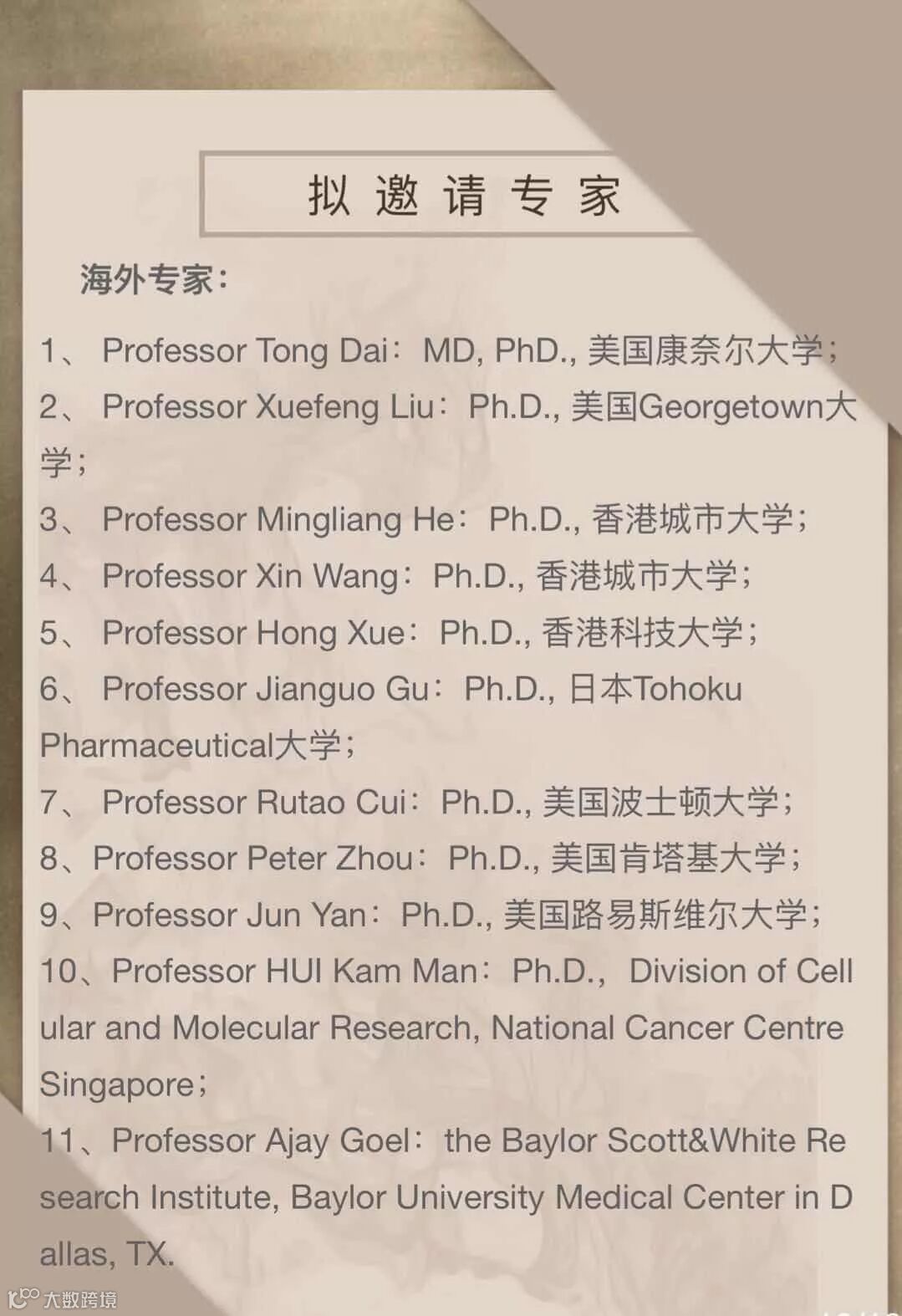 拟邀请专家

海外专家:

1、Professor Tong Dai:MD, PhD., 美国康奈尔大学;

2、Professor Xuefeng Liu:Ph.D., 美国Georgetown大学;

3、Professor Mingliang He:Ph.D., 香港城市大学;

4、Professor Xin Wang:Ph.D., 香港城市大学;

5、Professor Hong Xue:Ph.D., 香港科技大学;

6、Professor Jianguo Gu:Ph.D., 日本Tohoku Pharmaceutical大学;

7、Professor Rutao Cui:Ph.D., 美国波士顿大学;

8、Professor Peter Zhou:Ph.D., 美国肯塔基大学;

9、Professor Jun Yan:Ph.D., 美国路易斯维尔大学;

10、Professor HUI Kam Man:Ph.D., Division of Cellular and Molecular Research, National Cancer Centre Singapore;

11、Professor Ajay Goel:the Baylor Scott&White Research Institute, Baylor University Medical Center in Dallas, TX.

大数跨境